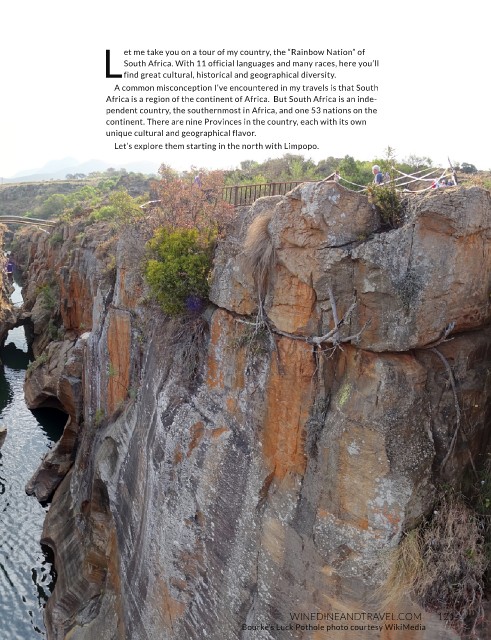 Let me take you on a tour of my country, the "Rainbow Nation" of South Africa. With 11 official languages and many races, here you'll find great cultural, historical and geographical diversity.

A common misconception I've encountered in my travels is that South Africa is a region of the continent of Africa. But South Africa is an independent country, the southernmost in Africa, and one 53 nations on the continent. There are nine Provinces in the country, each with its own unique cultural and geographical flavor.

Let's explore them starting in the north with Limpopo.

WINEDINEANDTRAVEL.COM 121

Bourke's Luck Pothole photo courtesy WikiMedia